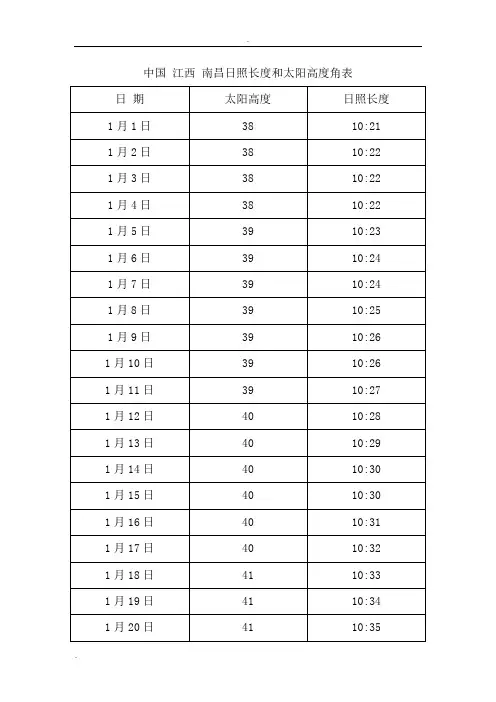 中国 江西 南昌日照长度和太阳高度角表

| 日 期 | 太阳高度 | 日照长度 |
|---|---|---|
| 1月1日 | 38 | 10:21 |
| 1月2日 | 38 | 10:22 |
| 1月3日 | 38 | 10:22 |
| 1月4日 | 38 | 10:22 |
| 1月5日 | 39 | 10:23 |
| 1月6日 | 39 | 10:24 |
| 1月7日 | 39 | 10:24 |
| 1月8日 | 39 | 10:25 |
| 1月9日 | 39 | 10:26 |
| 1月10日 | 39 | 10:26 |
| 1月11日 | 39 | 10:27 |
| 1月12日 | 40 | 10:28 |
| 1月13日 | 40 | 10:29 |
| 1月14日 | 40 | 10:30 |
| 1月15日 | 40 | 10:30 |
| 1月16日 | 40 | 10:31 |
| 1月17日 | 40 | 10:32 |
| 1月18日 | 41 | 10:33 |
| 1月19日 | 41 | 10:34 |
| 1月20日 | 41 | 10:35 |